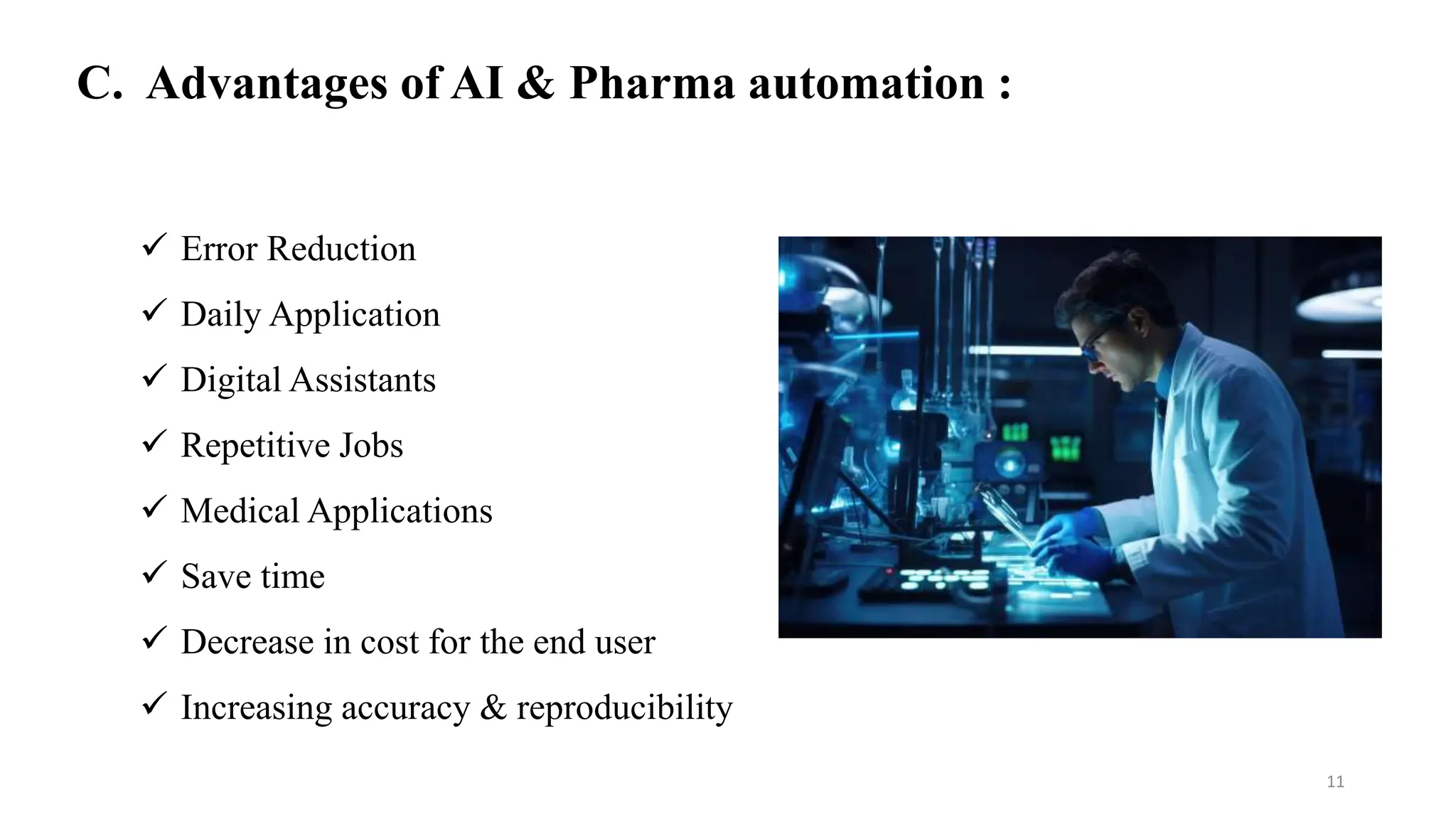 C. Advantages of AI & Pharma automation :

✓ Error Reduction

✓ Daily Application

✓ Digital Assistants

✓ Repetitive Jobs

✓ Medical Applications

✓ Save time

✓ Decrease in cost for the end user

✓ Increasing accuracy & reproducibility

11